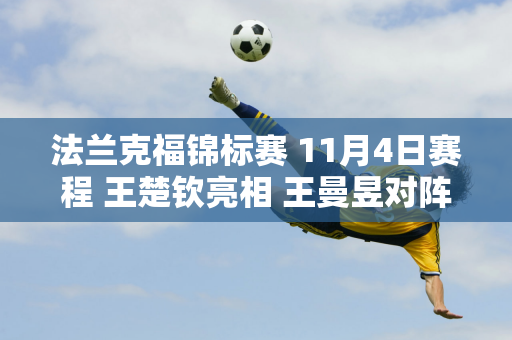 法兰克福锦标赛 11月4日赛程 王楚钦亮相 王曼昱对阵